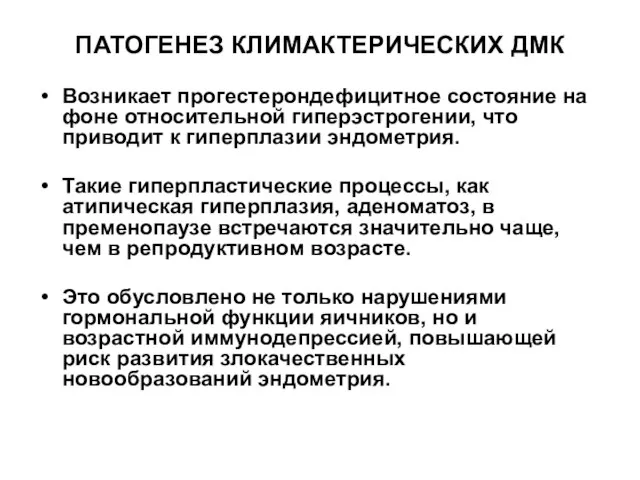 ПАТОГЕНЕЗ КЛИМАКТЕРИЧЕСКИХ ДМК

• Возникает прогестерондефицитное состояние на фоне относительной гиперэстрогении, что приводит к гиперплазии эндометрия.

• Такие гиперпластические процессы, как атипическая гиперплазия, аденоматоз, в пременопаузе встречаются значительно чаще, чем в репродуктивном возрасте.

• Это обусловлено не только нарушениями гормональной функции яичников, но и возрастной иммунодепрессией, повышающей риск развития злокачественных новообразований эндометрия.